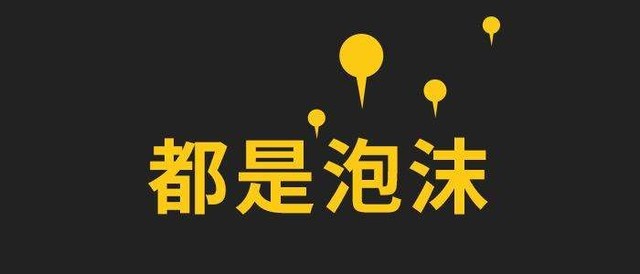 都是泡沫